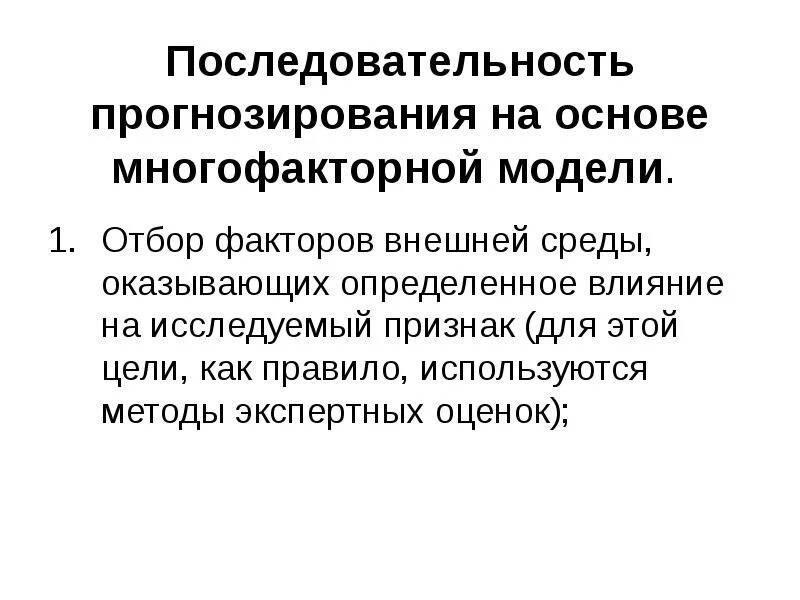 Последовательность прогнозирования на основе многофакторной модели.

1. Отбор факторов внешней среды, оказывающих определенное влияние на исследуемый признак (для этой цели, как правило, используются методы экспертных оценок);